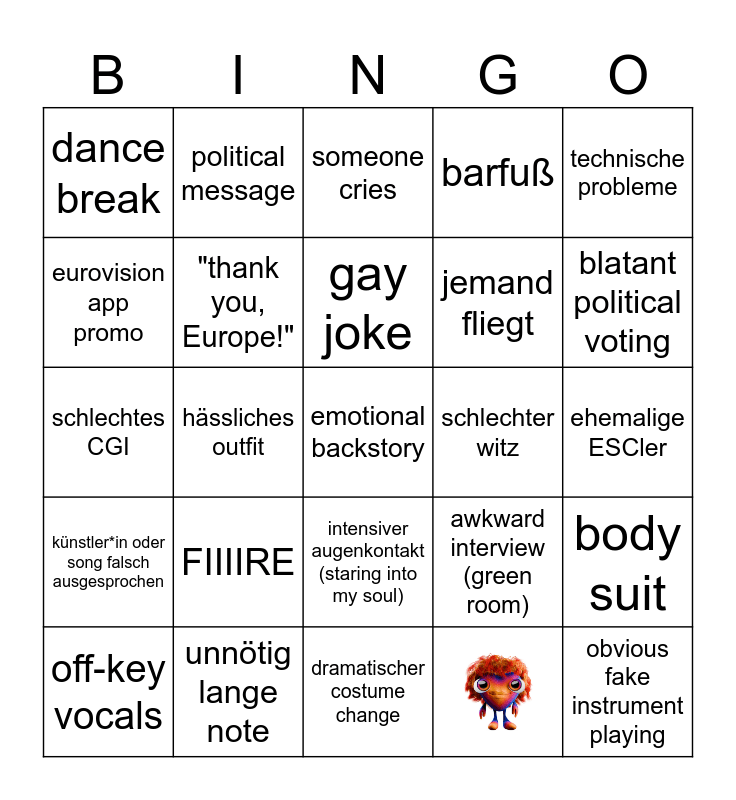 | B | I | N | G | O |
|---|---|---|---|---|
| dance break | political message | someone cries | barfuß | technische probleme |
| eurovision app promo | "thank you, Europe!" | gay joke | jemand fliegt | blatant political voting |
| schlechtes CGI | hässliches outfit | emotional backstory | schlechter witz | ehemalige ESCler |
| künstler*in oder song falsch ausgesprochen | FIIIIRE | intensiver augenkontakt (staring into my soul) | awkward interview (green room) | body suit |
| off-key vocals | unnötig lange note | dramatischer costume change |  | obvious fake instrument playing |